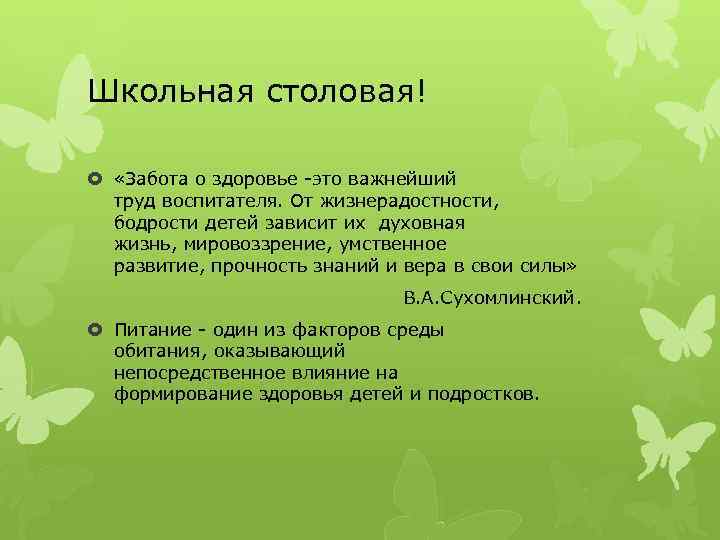 Школьная столовая!

«Забота о здоровье -это важнейший труд воспитателя. От жизнерадостности, бодрости детей зависит их духовная жизнь, мировоззрение, умственное развитие, прочность знаний и вера в свои силы»

В.А.Сухомлинский.

Питание - один из факторов среды обитания, оказывающий непосредственное влияние на формирование здоровья детей и подростков.